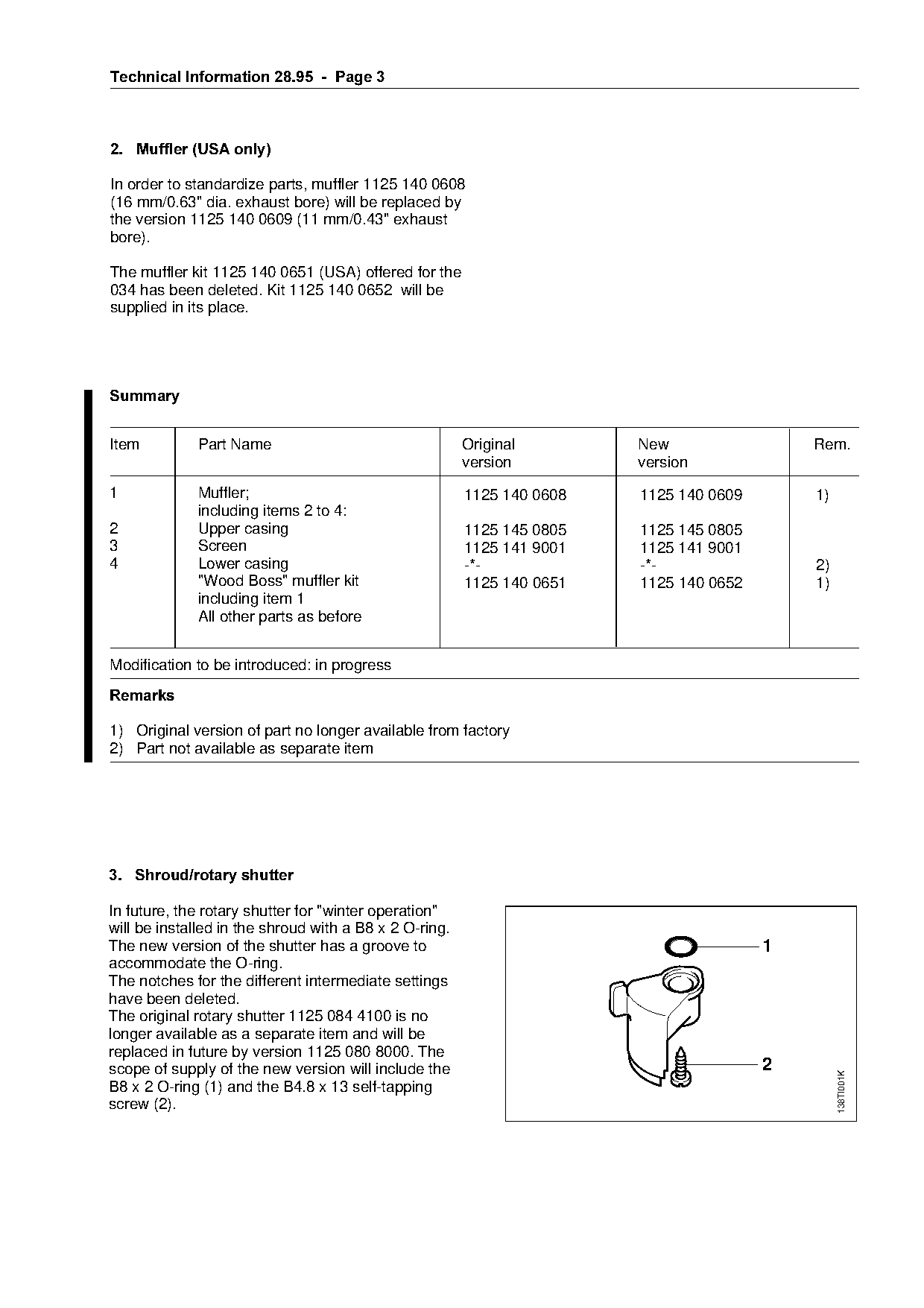 Technical Information 28.95 - Page 3

2. Muffler (USA only)

In order to standardize parts, muffler 1125 140 0608 (16 mm/0.63" dia. exhaust bore) will be replaced by the version 1125 140 0609 (11 mm/0.43" exhaust bore).

The muffler kit 1125 140 0651 (USA) offered for the 034 has been deleted. Kit 1125 140 0652 will be supplied in its place.

Summary

| Item | Part Name | Original version | New version | Rem. |
|---|---|---|---|---|
| 1 | Muffler; including items 2 to 4: | 1125 140 0608 | 1125 140 0609 | 1) |
| 2 | Upper casing | 1125 145 0805 | 1125 145 0805 | |
| 3 | Screen | 1125 141 9001 | 1125 141 9001 | |
| 4 | Lower casing | -*- | -*- | 2) |
| | "Wood Boss" muffler kit including item 1 | 1125 140 0651 | 1125 140 0652 | 1) |
| | All other parts as before | | | |

Modification to be introduced: in progress

Remarks

1) Original version of part no longer available from factory
2) Part not available as separate item

3. Shroud/rotary shutter

In future, the rotary shutter for "winter operation" will be installed in the shroud with a B8 x 2 O-ring. The new version of the shutter has a groove to accommodate the O-ring.
The notches for the different intermediate settings have been deleted.
The original rotary shutter 1125 084 4100 is no longer available as a separate item and will be replaced in future by version 1125 080 8000. The scope of supply of the new version will include the B8 x 2 O-ring (1) and the B4.8 x 13 self-tapping screw (2).

1
2
138TI001K